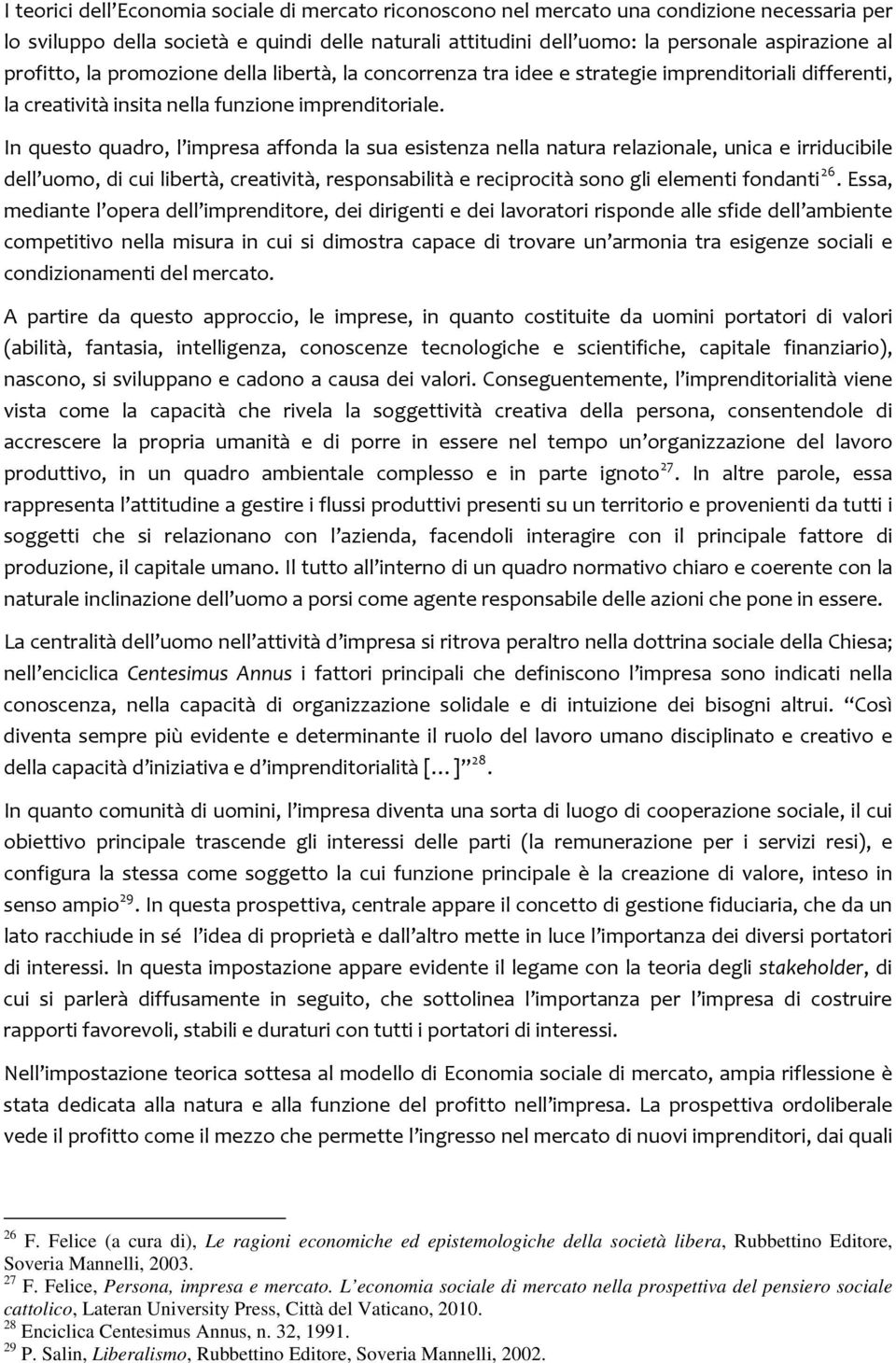 I teorici dell'Economia sociale di mercato riconoscono nel mercato una condizione necessaria per lo sviluppo della società e quindi delle naturali attitudini dell'uomo: la personale aspirazione al profitto, la promozione della libertà, la concorrenza tra idee e strategie imprenditoriali differenti, la creatività insita nella funzione imprenditoriale.

In questo quadro, l'impresa affonda la sua esistenza nella natura relazionale, unica e irriducibile dell'uomo, di cui libertà, creatività, responsabilità e reciprocità sono gli elementi fondanti$^{26}$. Essa, mediante l'opera dell'imprenditore, dei dirigenti e dei lavoratori risponde alle sfide dell'ambiente competitivo nella misura in cui si dimostra capace di trovare un'armonia tra esigenze sociali e condizionamenti del mercato.

A partire da questo approccio, le imprese, in quanto costituite da uomini portatori di valori (abilità, fantasia, intelligenza, conoscenze tecnologiche e scientifiche, capitale finanziario), nascono, si sviluppano e cadono a causa dei valori. Conseguentemente, l'imprenditorialità viene vista come la capacità che rivela la soggettività creativa della persona, consentendole di accrescere la propria umanità e di porre in essere nel tempo un'organizzazione del lavoro produttivo, in un quadro ambientale complesso e in parte ignoto$^{27}$. In altre parole, essa rappresenta l'attitudine a gestire i flussi produttivi presenti su un territorio e provenienti da tutti i soggetti che si relazionano con l'azienda, facendoli interagire con il principale fattore di produzione, il capitale umano. Il tutto all'interno di un quadro normativo chiaro e coerente con la naturale inclinazione dell'uomo a porsi come agente responsabile delle azioni che pone in essere.

La centralità dell'uomo nell'attività d'impresa si ritrova peraltro nella dottrina sociale della Chiesa; nell'enciclica Centesimus Annus i fattori principali che definiscono l'impresa sono indicati nella conoscenza, nella capacità di organizzazione solidale e di intuizione dei bisogni altrui. "Così diventa sempre più evidente e determinante il ruolo del lavoro umano disciplinato e creativo e della capacità d'iniziativa e d'imprenditorialità [...]"$^{28}$.

In quanto comunità di uomini, l'impresa diventa una sorta di luogo di cooperazione sociale, il cui obiettivo principale trascende gli interessi delle parti (la remunerazione per i servizi resi), e configura la stessa come soggetto la cui funzione principale è la creazione di valore, inteso in senso ampio$^{29}$. In questa prospettiva, centrale appare il concetto di gestione fiduciaria, che da un lato racchiude in sé l'idea di proprietà e dall'altro mette in luce l'importanza dei diversi portatori di interessi. In questa impostazione appare evidente il legame con la teoria degli stakeholder, di cui si parlerà diffusamente in seguito, che sottolinea l'importanza per l'impresa di costruire rapporti favorevoli, stabili e duraturi con tutti i portatori di interessi.

Nell'impostazione teorica sottesa al modello di Economia sociale di mercato, ampia riflessione è stata dedicata alla natura e alla funzione del profitto nell'impresa. La prospettiva ordoliberale vede il profitto come il mezzo che permette l'ingresso nel mercato di nuovi imprenditori, dai quali

$^{26}$ F. Felice (a cura di), Le ragioni economiche ed epistemologiche della società libera, Rubbettino Editore, Soveria Mannelli, 2003.
$^{27}$ F. Felice, Persona, impresa e mercato. L'economia sociale di mercato nella prospettiva del pensiero sociale cattolico, Lateran University Press, Città del Vaticano, 2010.
$^{28}$ Enciclica Centesimus Annus, n. 32, 1991.
$^{29}$ P. Salin, Liberalismo, Rubbettino Editore, Soveria Mannelli, 2002.